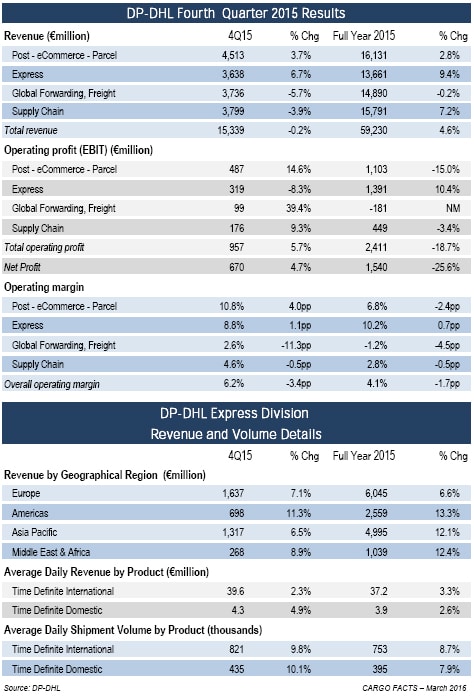 DP-DHL Fourth Quarter 2015 Results

| Revenue (€million) | 4Q15 | % Chg | Full Year 2015 | % Chg |
|---|---|---|---|---|
| Post - eCommerce - Parcel | 4,513 | 3.7% | 16,131 | 2.8% |
| Express | 3,638 | 6.7% | 13,661 | 9.4% |
| Global Forwarding, Freight | 3,736 | -5.7% | 14,890 | -0.2% |
| Supply Chain | 3,799 | -3.9% | 15,791 | 7.2% |
| Total revenue | 15,339 | -0.2% | 59,230 | 4.6% |
| Operating profit (EBIT) (€million) | | | | |
| Post - eCommerce - Parcel | 487 | 14.6% | 1,103 | -15.0% |
| Express | 319 | -8.3% | 1,391 | 10.4% |
| Global Forwarding, Freight | 99 | 39.4% | -181 | NM |
| Supply Chain | 176 | 9.3% | 449 | -3.4% |
| Total operating profit | 957 | 5.7% | 2,411 | -18.7% |
| Net Profit | 670 | 4.7% | 1,540 | -25.6% |
| Operating margin | | | | |
| Post - eCommerce - Parcel | 10.8% | 4.0pp | 6.8% | -2.4pp |
| Express | 8.8% | 1.1pp | 10.2% | 0.7pp |
| Global Forwarding, Freight | 2.6% | -11.3pp | -1.2% | -4.5pp |
| Supply Chain | 4.6% | -0.5pp | 2.8% | -0.5pp |
| Overall operating margin | 6.2% | -3.4pp | 4.1% | -1.7pp |

DP-DHL Express Division
Revenue and Volume Details

| | 4Q15 | % Chg | Full Year 2015 | % Chg |
|---|---|---|---|---|
| Revenue by Geographical Region (€million) | | | | |
| Europe | 1,637 | 7.1% | 6,045 | 6.6% |
| Americas | 698 | 11.3% | 2,559 | 13.3% |
| Asia Pacific | 1,317 | 6.5% | 4,995 | 12.1% |
| Middle East & Africa | 268 | 8.9% | 1,039 | 12.4% |
| Average Daily Revenue by Product (€million) | | | | |
| Time Definite International | 39.6 | 2.3% | 37.2 | 3.3% |
| Time Definite Domestic | 4.3 | 4.9% | 3.9 | 2.6% |
| Average Daily Shipment Volume by Product (thousands) | | | | |
| Time Definite International | 821 | 9.8% | 753 | 8.7% |
| Time Definite Domestic | 435 | 10.1% | 395 | 7.9% |

Source: DP-DHL
CARGO FACTS – March 2016